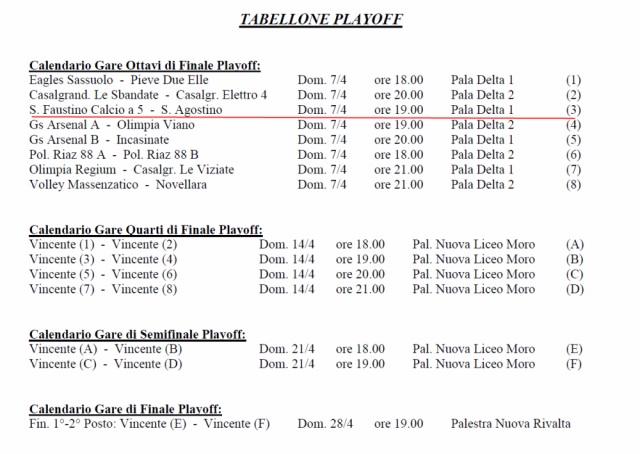 TABELLONE PLAYOFF

Calendario Gare Ottavi di Finale Playoff:

| | | | | |
|---|---|---|---|---|
| Eagles Sassuolo - Pieve Due Elle | Dom. 7/4 | ore 18.00 | Pala Delta 1 | (1) |
| Casalgrand. Le Sbandate - Casalgr. Elettro 4 | Dom. 7/4 | ore 20.00 | Pala Delta 2 | (2) |
| S. Faustino Calcio a 5 - S. Agostino | Dom. 7/4 | ore 19.00 | Pala Delta 1 | (3) |
| Gs Arsenal A - Olimpia Viano | Dom. 7/4 | ore 19.00 | Pala Delta 2 | (4) |
| Gs Arsenal B - Incasinate | Dom. 7/4 | ore 20.00 | Pala Delta 1 | (5) |
| Pol. Riaz 88 A - Pol. Riaz 88 B | Dom. 7/4 | ore 18.00 | Pala Delta 2 | (6) |
| Olimpia Regium - Casalgr. Le Viziate | Dom. 7/4 | ore 21.00 | Pala Delta 1 | (7) |
| Volley Massenzatico - Novellara | Dom. 7/4 | ore 21.00 | Pala Delta 2 | (8) |

Calendario Gare Quarti di Finale Playoff:

| | | | | |
|---|---|---|---|---|
| Vincente (1) - Vincente (2) | Dom. 14/4 | ore 18.00 | Pal. Nuova Liceo Moro | (A) |
| Vincente (3) - Vincente (4) | Dom. 14/4 | ore 19.00 | Pal. Nuova Liceo Moro | (B) |
| Vincente (5) - Vincente (6) | Dom. 14/4 | ore 20.00 | Pal. Nuova Liceo Moro | (C) |
| Vincente (7) - Vincente (8) | Dom. 14/4 | ore 21.00 | Pal. Nuova Liceo Moro | (D) |

Calendario Gare di Semifinale Playoff:

| | | | | |
|---|---|---|---|---|
| Vincente (A) - Vincente (B) | Dom. 21/4 | ore 18.00 | Pal. Nuova Liceo Moro | (E) |
| Vincente (C) - Vincente (D) | Dom. 21/4 | ore 19.00 | Pal. Nuova Liceo Moro | (F) |

Calendario Gare di Finale Playoff:

| | | | |
|---|---|---|---|
| Fin. 1°-2° Posto: Vincente (E) - Vincente (F) | Dom. 28/4 | ore 19.00 | Palestra Nuova Rivalta |